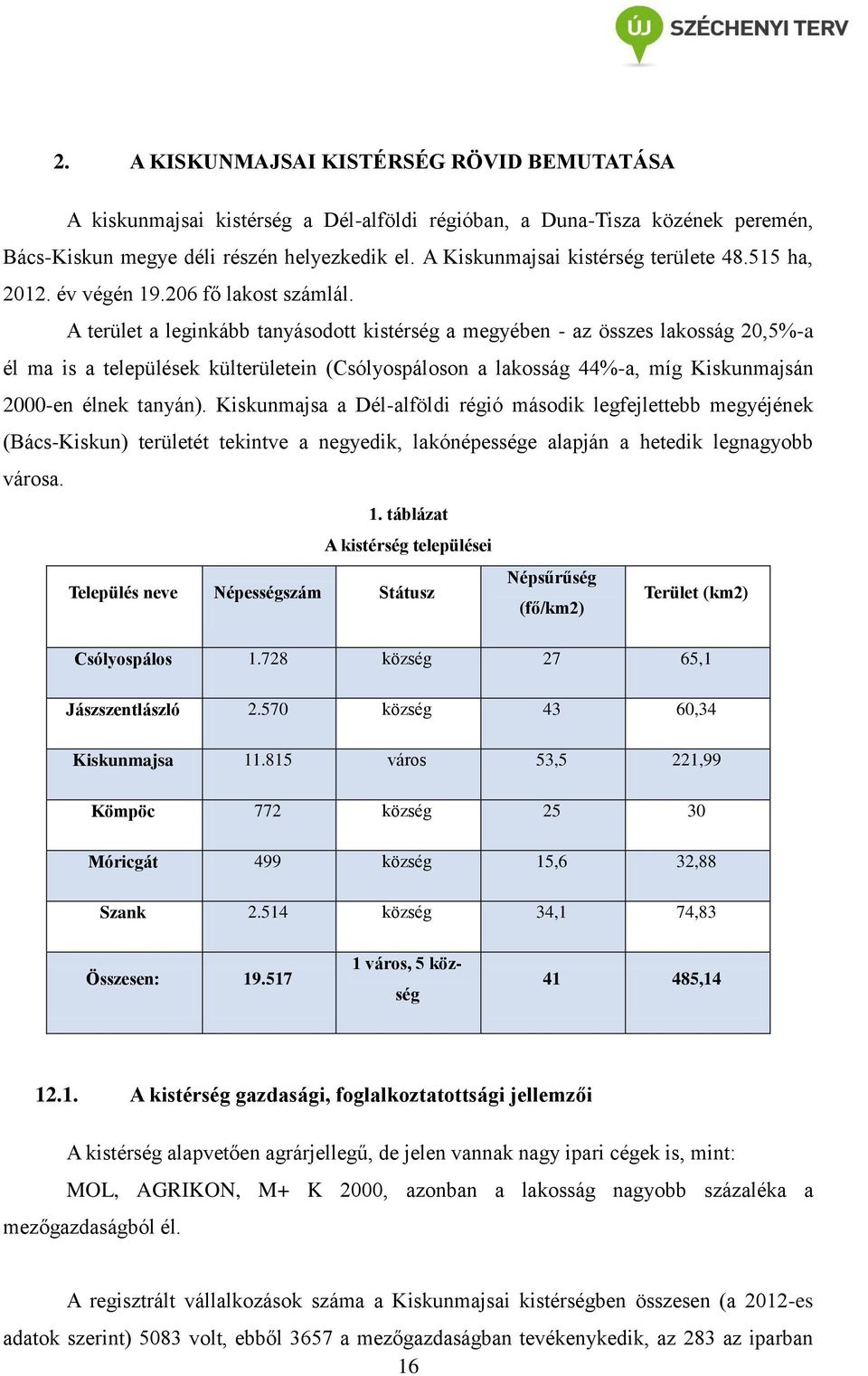 ÚJ SZÉCHENYI TERV

2. A KISKUNMAJSAI KISTÉRSÉG RÖVID BEMUTATÁSA

A kiskunmajsai kistérség a Dél-alföldi régióban, a Duna-Tisza közének peremén, Bács-Kiskun megye déli részén helyezkedik el. A Kiskunmajsai kistérség területe 48.515 ha, 2012. év végén 19.206 fő lakost számlál.

A terület a leginkább tanyásodott kistérség a megyében - az összes lakosság 20,5%-a él ma is a települések külterületein (Csólyospáloson a lakosság 44%-a, míg Kiskunmajsán 2000-en élnek tanyán). Kiskunmajsa a Dél-alföldi régió második legfejlettebb megyéjének (Bács-Kiskun) területét tekintve a negyedik, lakónépessége alapján a hetedik legnagyobb városa.

1. táblázat
A kistérség települései

| Település neve | Népességszám | Státusz | Népsűrűség (fő/km2) | Terület (km2) |
|---|---|---|---|---|
| Csólyospálos | 1.728 | község | 27 | 65,1 |
| Jászszentlászló | 2.570 | község | 43 | 60,34 |
| Kiskunmajsa | 11.815 | város | 53,5 | 221,99 |
| Kömpöc | 772 | község | 25 | 30 |
| Móricgát | 499 | község | 15,6 | 32,88 |
| Szank | 2.514 | község | 34,1 | 74,83 |
| Összesen: | 19.517 | 1 város, 5 község | 41 | 485,14 |

12.1. A kistérség gazdasági, foglalkoztatottsági jellemzői

A kistérség alapvetően agrárjellegű, de jelen vannak nagy ipari cégek is, mint: MOL, AGRIKON, M+ K 2000, azonban a lakosság nagyobb százaléka a mezőgazdaságból él.

A regisztrált vállalkozások száma a Kiskunmajsai kistérségben összesen (a 2012-es adatok szerint) 5083 volt, ebből 3657 a mezőgazdaságban tevékenykedik, az 283 az iparban

16